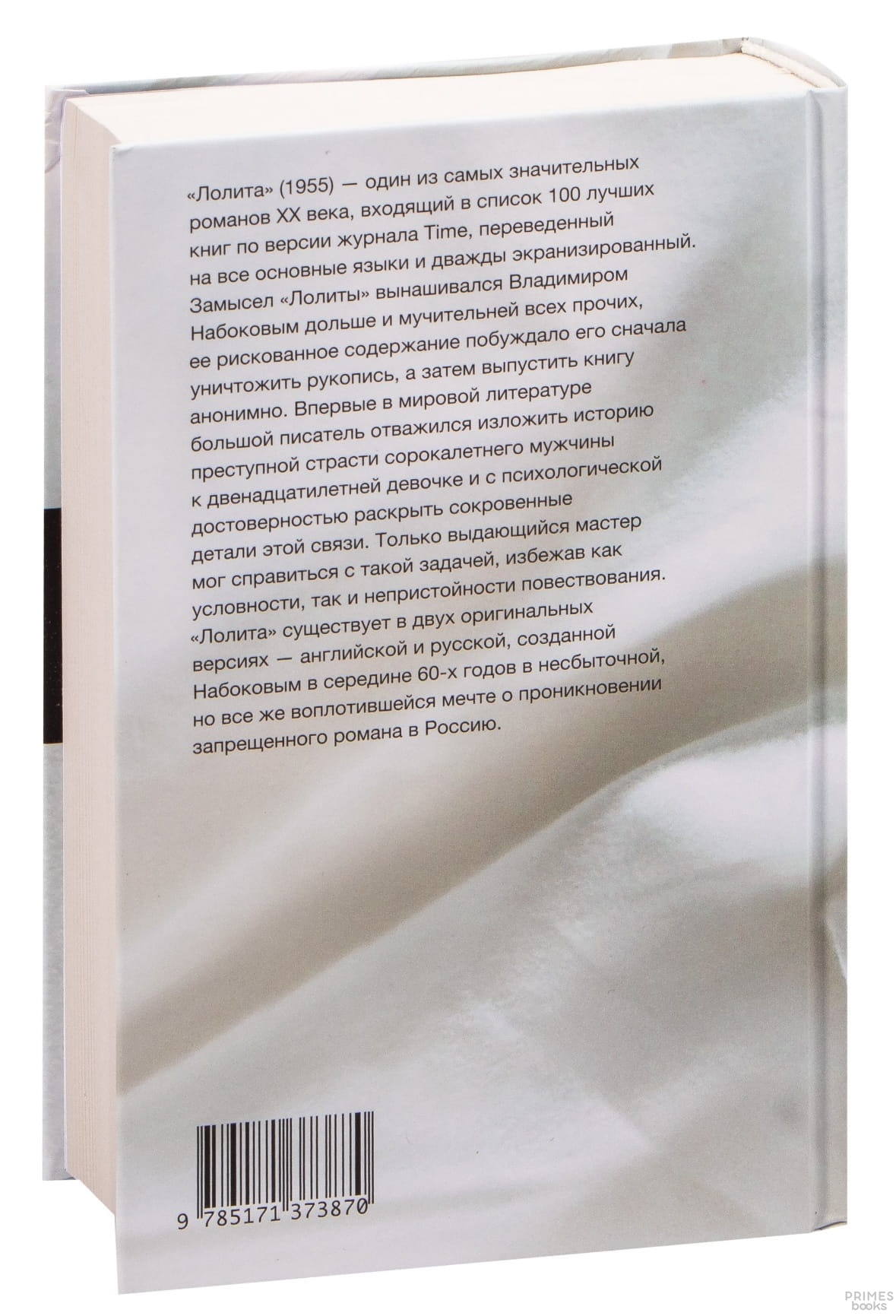 «Лолита» (1955) — один из самых значительных романов XX века, входящий в список 100 лучших книг по версии журнала Time, переведенный на все основные языки и дважды экранизированный. Замысел «Лолиты» вынашивался Владимиром Набоковым дольше и мучительней всех прочих, ее рискованное содержание побуждало его сначала уничтожить рукопись, а затем выпустить книгу анонимно. Впервые в мировой литературе большой писатель отважился изложить историю преступной страсти сорокалетнего мужчины к двенадцатилетней девочке и с психологической достоверностью раскрыть сокровенные детали этой связи. Только выдающийся мастер мог справиться с такой задачей, избежав как условности, так и непристойности повествования. «Лолита» существует в двух оригинальных версиях — английской и русской, созданной Набоковым в середине 60-х годов в несбыточной, но все же воплотившейся мечте о проникновении запрещенного романа в Россию.

9 785171 373870

PRIMES
books